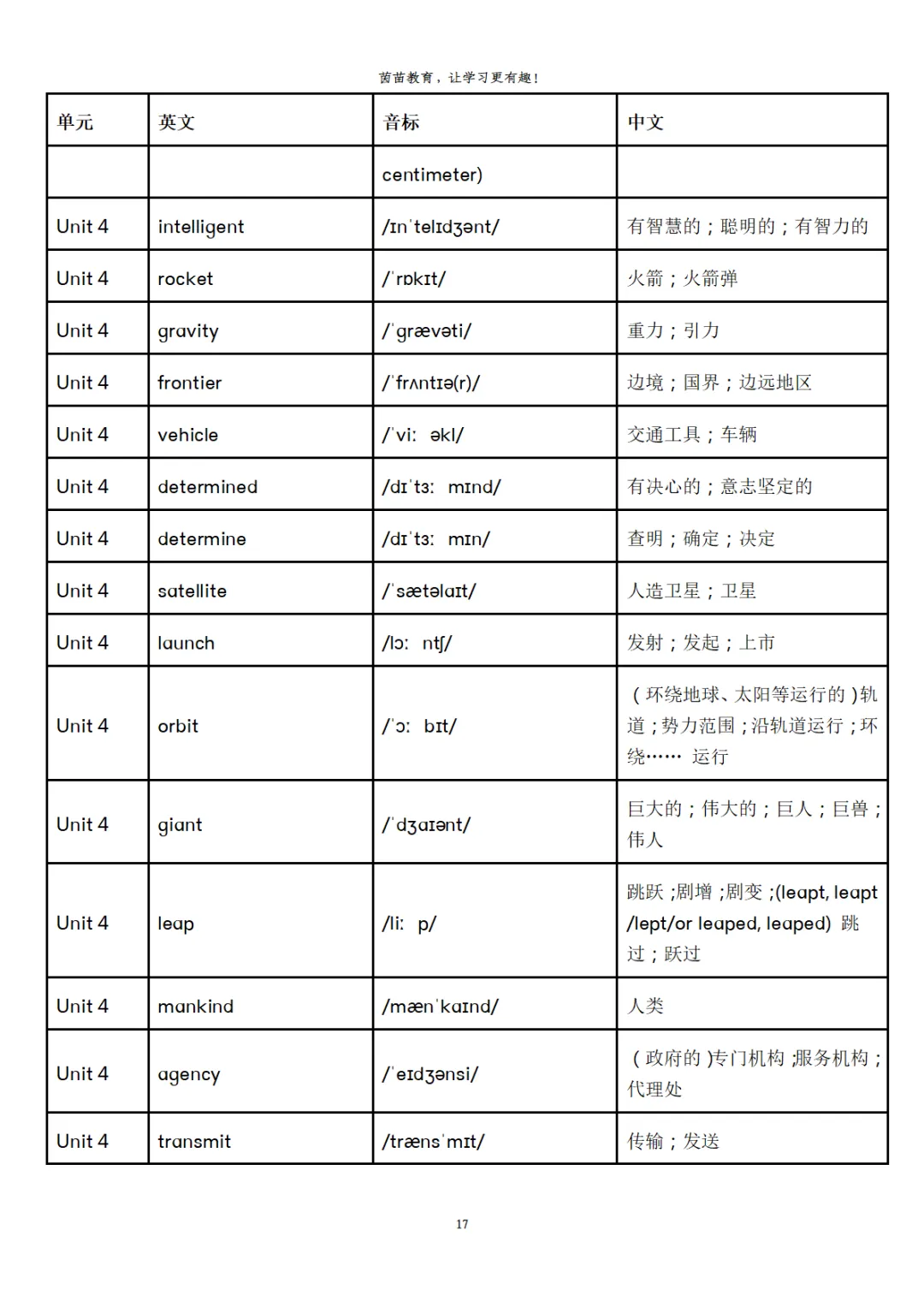 茵苗教育，让学习更有趣！

| 单元 | 英文 | 音标 | 中文 |
|---|---|---|---|
| | | centimeter) | |
| Unit 4 | intelligent | /ɪnˈtelɪdʒənt/ | 有智慧的；聪明的；有智力的 |
| Unit 4 | rocket | /ˈrɒkɪt/ | 火箭；火箭弹 |
| Unit 4 | gravity | /ˈɡrævəti/ | 重力；引力 |
| Unit 4 | frontier | /ˈfrʌntɪə(r)/ | 边境；国界；边远地区 |
| Unit 4 | vehicle | /ˈviː əkl/ | 交通工具；车辆 |
| Unit 4 | determined | /dɪˈtɜː mɪnd/ | 有决心的；意志坚定的 |
| Unit 4 | determine | /dɪˈtɜː mɪn/ | 查明；确定；决定 |
| Unit 4 | satellite | /ˈsætəlaɪt/ | 人造卫星；卫星 |
| Unit 4 | launch | /lɔː ntʃ/ | 发射；发起；上市 |
| Unit 4 | orbit | /ˈɔː bɪt/ | （环绕地球、太阳等运行的）轨道；势力范围；沿轨道运行；环绕…… 运行 |
| Unit 4 | giant | /ˈdʒaɪənt/ | 巨大的；伟大的；巨人；巨兽；伟人 |
| Unit 4 | leap | /liː p/ | 跳跃；剧增；剧变；(leapt, leapt /lept/or leaped, leaped) 跳过；跃过 |
| Unit 4 | mankind | /mænˈkaɪnd/ | 人类 |
| Unit 4 | agency | /ˈeɪdʒənsi/ | （政府的）专门机构；服务机构；代理处 |
| Unit 4 | transmit | /trænsˈmɪt/ | 传输；发送 |

17